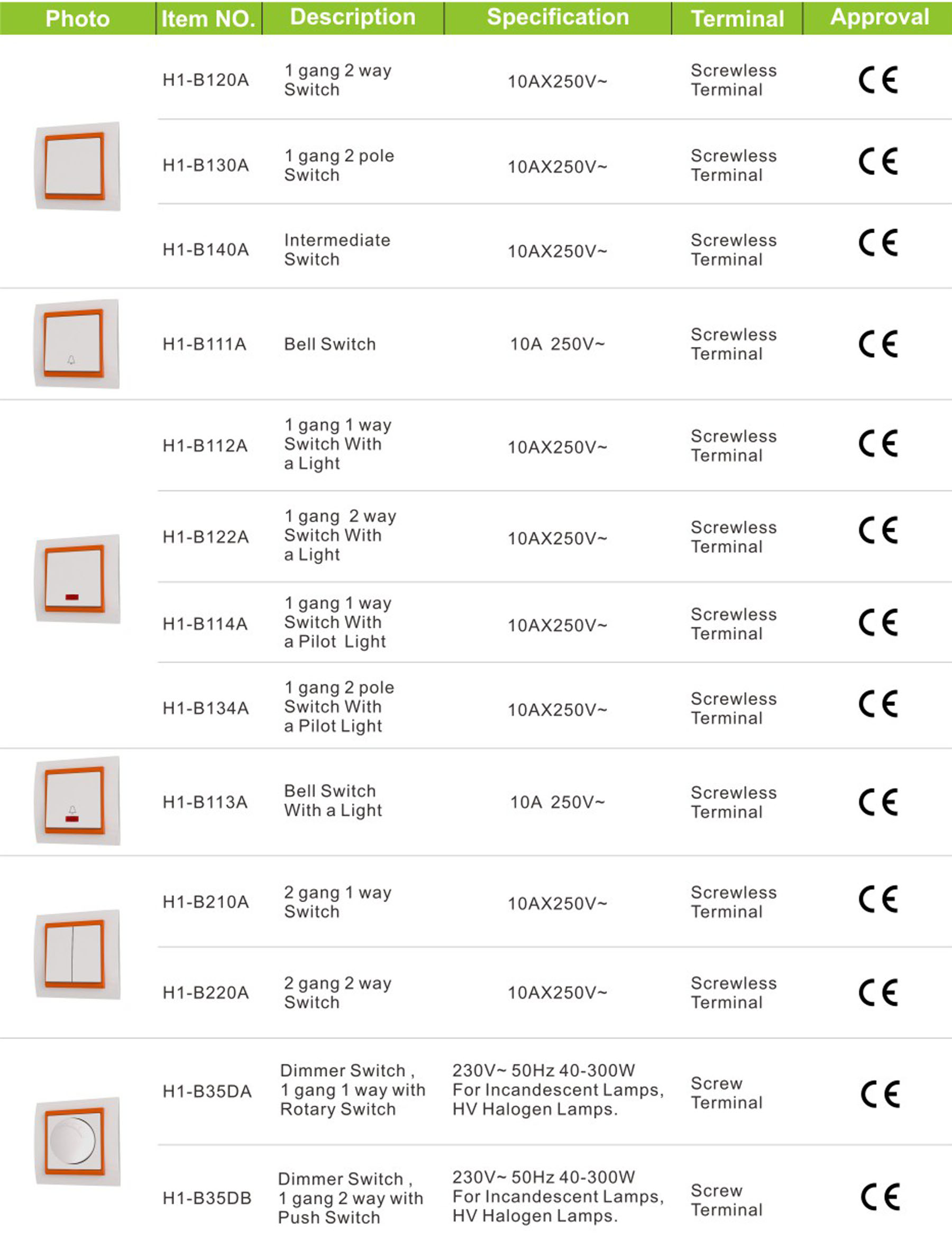 | Photo | Item NO. | Description | Specification | Terminal | Approval |
|---|---|---|---|---|---|
| | H1-B120A | 1 gang 2 way Switch | 10AX250V~ | Screwless Terminal | CE |
| | H1-B130A | 1 gang 2 pole Switch | 10AX250V~ | Screwless Terminal | CE |
| | H1-B140A | Intermediate Switch | 10AX250V~ | Screwless Terminal | CE |
| | H1-B111A | Bell Switch | 10A 250V~ | Screwless Terminal | CE |
| | H1-B112A | 1 gang 1 way Switch With a Light | 10AX250V~ | Screwless Terminal | CE |
| | H1-B122A | 1 gang 2 way Switch With a Light | 10AX250V~ | Screwless Terminal | CE |
| | H1-B114A | 1 gang 1 way Switch With a Pilot Light | 10AX250V~ | Screwless Terminal | CE |
| | H1-B134A | 1 gang 2 pole Switch With a Pilot Light | 10AX250V~ | Screwless Terminal | CE |
| | H1-B113A | Bell Switch With a Light | 10A 250V~ | Screwless Terminal | CE |
| | H1-B210A | 2 gang 1 way Switch | 10AX250V~ | Screwless Terminal | CE |
| | H1-B220A | 2 gang 2 way Switch | 10AX250V~ | Screwless Terminal | CE |
| | H1-B35DA | Dimmer Switch , 1 gang 1 way with Rotary Switch | 230V~ 50Hz 40-300W For Incandescent Lamps, HV Halogen Lamps. | Screw Terminal | CE |
| | H1-B35DB | Dimmer Switch , 1 gang 2 way with Push Switch | 230V~ 50Hz 40-300W For Incandescent Lamps, HV Halogen Lamps. | Screw Terminal | CE |